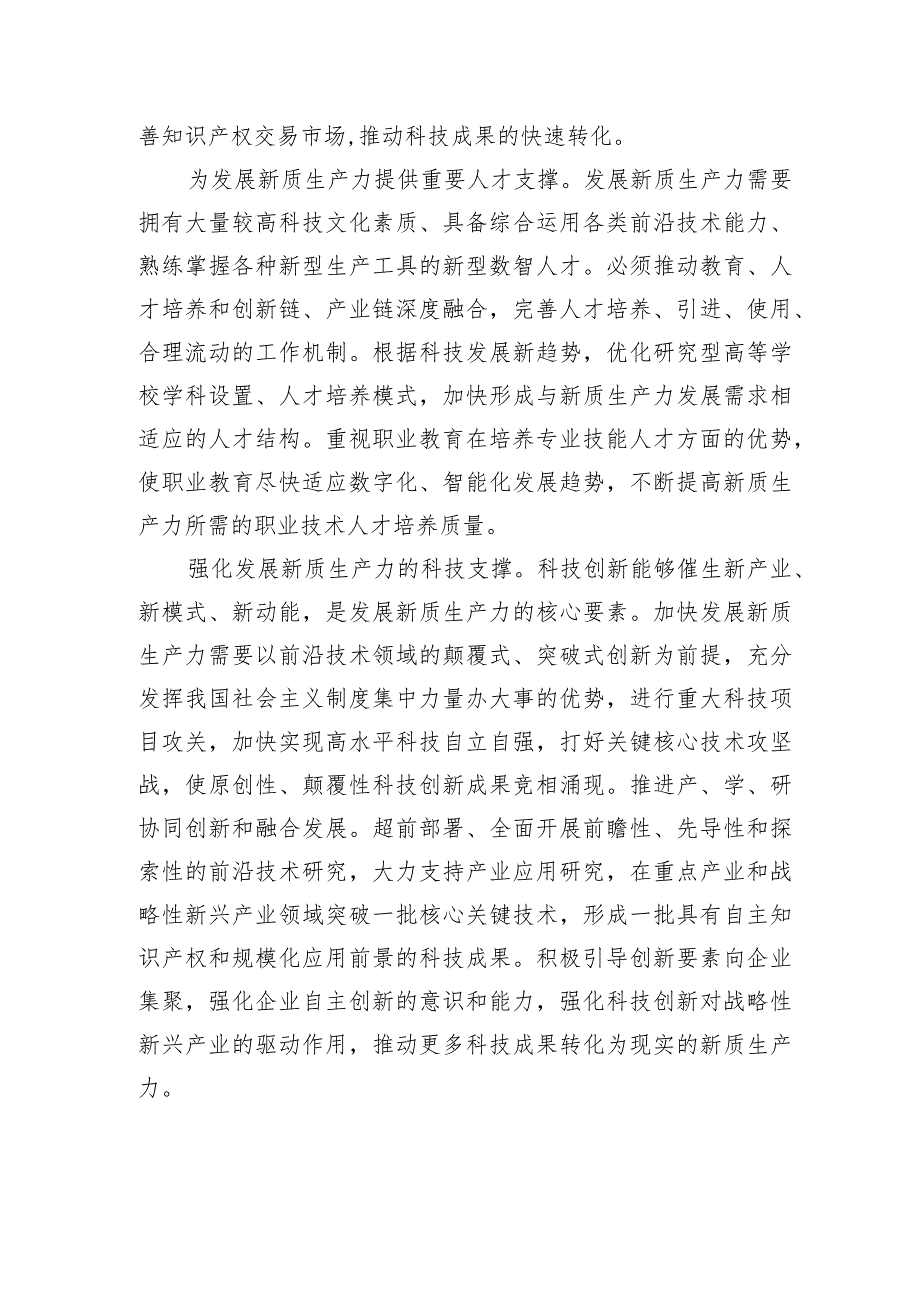 善知识产权交易市场,推动科技成果的快速转化。

为发展新质生产力提供重要人才支撑。发展新质生产力需要拥有大量较高科技文化素质、具备综合运用各类前沿技术能力、熟练掌握各种新型生产工具的新型数智人才。必须推动教育、人才培养和创新链、产业链深度融合，完善人才培养、引进、使用、合理流动的工作机制。根据科技发展新趋势，优化研究型高等学校学科设置、人才培养模式，加快形成与新质生产力发展需求相适应的人才结构。重视职业教育在培养专业技能人才方面的优势，使职业教育尽快适应数字化、智能化发展趋势，不断提高新质生产力所需的职业技术人才培养质量。

强化发展新质生产力的科技支撑。科技创新能够催生新产业、新模式、新动能，是发展新质生产力的核心要素。加快发展新质生产力需要以前沿技术领域的颠覆式、突破式创新为前提，充分发挥我国社会主义制度集中力量办大事的优势，进行重大科技项目攻关，加快实现高水平科技自立自强，打好关键核心技术攻坚战，使原创性、颠覆性科技创新成果竞相涌现。推进产、学、研协同创新和融合发展。超前部署、全面开展前瞻性、先导性和探索性的前沿技术研究，大力支持产业应用研究，在重点产业和战略性新兴产业领域突破一批核心关键技术，形成一批具有自主知识产权和规模化应用前景的科技成果。积极引导创新要素向企业集聚，强化企业自主创新的意识和能力，强化科技创新对战略性新兴产业的驱动作用，推动更多科技成果转化为现实的新质生产力。